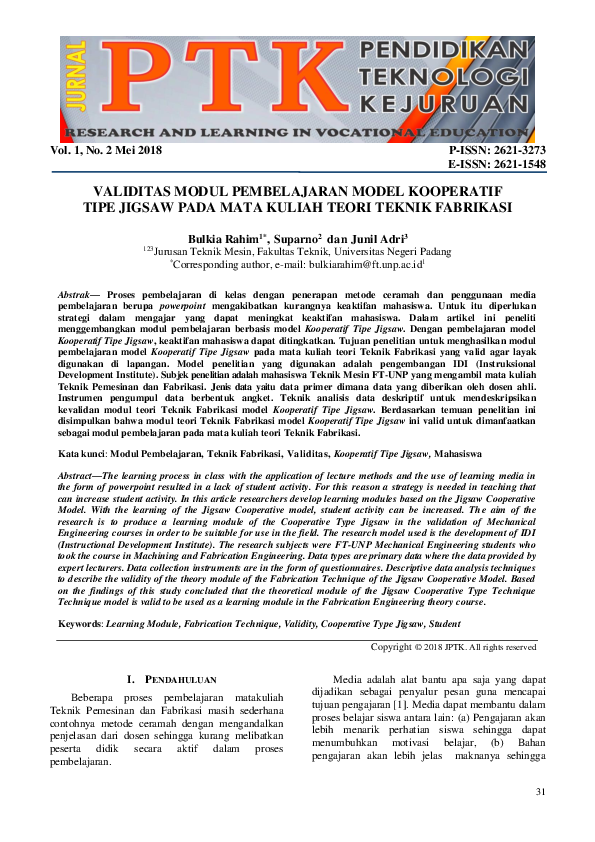 JURNAL PTK PENDIDIKAN TEKNOLOGI KEJURUAN
RESEARCH AND LEARNING IN VOCATIONAL EDUCATION

Vol. 1, No. 2 Mei 2018

P-ISSN: 2621-3273
E-ISSN: 2621-1548

VALIDITAS MODUL PEMBELAJARAN MODEL KOOPERATIF TIPE JIGSAW PADA MATA KULIAH TEORI TEKNIK FABRIKASI

Bulkia Rahim$^{1*}$, Suparno$^{2}$ dan Junil Adri$^{3}$
$^{123}$Jurusan Teknik Mesin, Fakultas Teknik, Universitas Negeri Padang
$^{*}$Corresponding author, e-mail: bulkiarahim@ft.unp.ac.id$^{1}$

Abstrak— Proses pembelajaran di kelas dengan penerapan metode ceramah dan penggunaan media pembelajaran berupa powerpoint mengakibatkan kurangnya keaktifan mahasiswa. Untuk itu diperlukan strategi dalam mengajar yang dapat meningkat keaktifan mahasiswa. Dalam artikel ini peneliti menggembangkan modul pembelajaran berbasis model Kooperatif Tipe Jigsaw. Dengan pembelajaran model Kooperatif Tipe Jigsaw, keaktifan mahasiswa dapat ditingkatkan. Tujuan penelitian untuk menghasilkan modul pembelajaran model Kooperatif Tipe Jigsaw pada mata kuliah teori Teknik Fabrikasi yang valid agar layak digunakan di lapangan. Model penelitian yang digunakan adalah pengembangan IDI (Instruksional Development Institute). Subjek penelitian adalah mahasiswa Teknik Mesin FT-UNP yang mengambil mata kuliah Teknik Pemesinan dan Fabrikasi. Jenis data yaitu data primer dimana data yang diberikan oleh dosen ahli. Instrumen pengumpul data berbentuk angket. Teknik analisis data deskriptif untuk mendeskripsikan kevalidan modul teori Teknik Fabrikasi model Kooperatif Tipe Jigsaw. Berdasarkan temuan penelitian ini disimpulkan bahwa modul teori Teknik Fabrikasi model Kooperatif Tipe Jigsaw ini valid untuk dimanfaatkan sebagai modul pembelajaran pada mata kuliah teori Teknik Fabrikasi.

Kata kunci: Modul Pembelajaran, Teknik Fabrikasi, Validitas, Kooperatif Tipe Jigsaw, Mahasiswa

Abstract—The learning process in class with the application of lecture methods and the use of learning media in the form of powerpoint resulted in a lack of student activity. For this reason a strategy is needed in teaching that can increase student activity. In this article researchers develop learning modules based on the Jigsaw Cooperative Model. With the learning of the Jigsaw Cooperative model, student activity can be increased. The aim of the research is to produce a learning module of the Cooperative Type Jigsaw in the validation of Mechanical Engineering courses in order to be suitable for use in the field. The research model used is the development of IDI (Instructional Development Institute). The research subjects were FT-UNP Mechanical Engineering students who took the course in Machining and Fabrication Engineering. Data types are primary data where the data provided by expert lecturers. Data collection instruments are in the form of questionnaires. Descriptive data analysis techniques to describe the validity of the theory module of the Fabrication Technique of the Jigsaw Cooperative Model. Based on the findings of this study concluded that the theoretical module of the Jigsaw Cooperative Type Technique Technique model is valid to be used as a learning module in the Fabrication Engineering theory course.

Keywords: Learning Module, Fabrication Technique, Validity, Cooperative Type Jigsaw, Student

Copyright © 2018 JPTK. All rights reserved

I. PENDAHULUAN

Beberapa proses pembelajaran matakuliah Teknik Pemesinan dan Fabrikasi masih sederhana contohnya metode ceramah dengan mengandalkan penjelasan dari dosen sehingga kurang melibatkan peserta didik secara aktif dalam proses pembelajaran.

Media adalah alat bantu apa saja yang dapat dijadikan sebagai penyalur pesan guna mencapai tujuan pengajaran [1]. Media dapat membantu dalam proses belajar siswa antara lain: (a) Pengajaran akan lebih menarik perhatian siswa sehingga dapat menumbuhkan motivasi belajar, (b) Bahan pengajaran akan lebih jelas maknanya sehingga

31